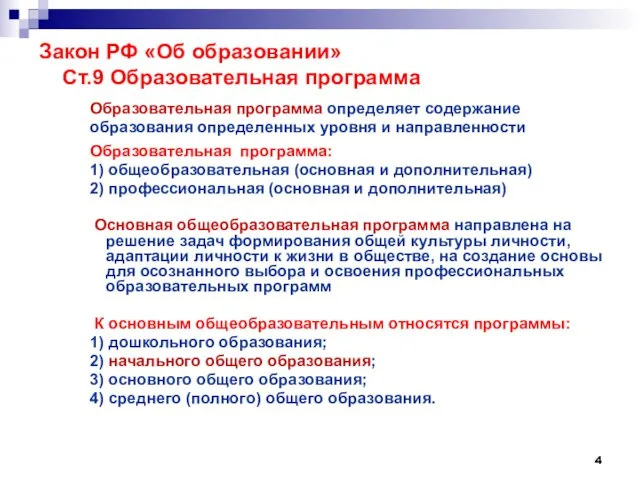 Закон РФ «Об образовании»
Ст.9 Образовательная программа

Образовательная программа определяет содержание образования определенных уровня и направленности

Образовательная программа:
1) общеобразовательная (основная и дополнительная)
2) профессиональная (основная и дополнительная)

Основная общеобразовательная программа направлена на решение задач формирования общей культуры личности, адаптации личности к жизни в обществе, на создание основы для осознанного выбора и освоения профессиональных образовательных программ

К основным общеобразовательным относятся программы:
1) дошкольного образования;
2) начального общего образования;
3) основного общего образования;
4) среднего (полного) общего образования.

4